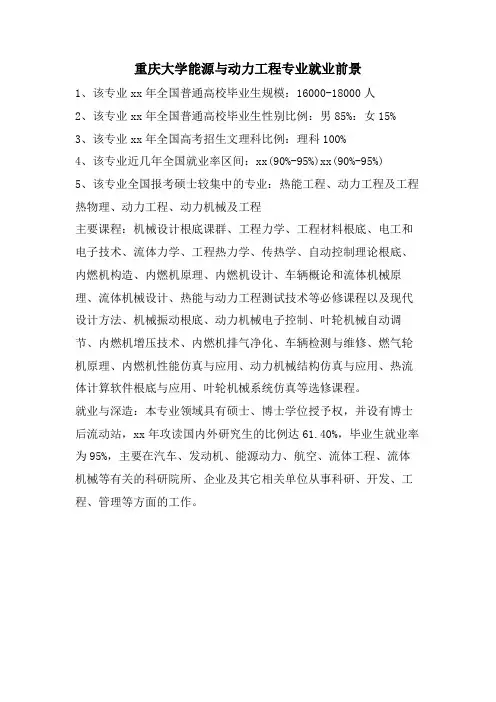 重庆大学能源与动力工程专业就业前景

1、该专业 xx 年全国普通高校毕业生规模：16000-18000 人

2、该专业 xx 年全国普通高校毕业生性别比例：男 85%：女 15%

3、该专业 xx 年全国高考招生文理科比例：理科 100%

4、该专业近几年全国就业率区间：xx(90%-95%)xx(90%-95%)

5、该专业全国报考硕士较集中的专业：热能工程、动力工程及工程热物理、动力工程、动力机械及工程

主要课程：机械设计根底课群、工程力学、工程材料根底、电工和电子技术、流体力学、工程热力学、传热学、自动控制理论根底、内燃机构造、内燃机原理、内燃机设计、车辆概论和流体机械原理、流体机械设计、热能与动力工程测试技术等必修课程以及现代设计方法、机械振动根底、动力机械电子控制、叶轮机械自动调节、内燃机增压技术、内燃机排气净化、车辆检测与维修、燃气轮机原理、内燃机性能仿真与应用、动力机械结构仿真与应用、热流体计算软件根底与应用、叶轮机械系统仿真等选修课程。

就业与深造：本专业领域具有硕士、博士学位授予权，并设有博士后流动站，xx 年攻读国内外研究生的比例达 61.40%，毕业生就业率为 95%，主要在汽车、发动机、能源动力、航空、流体工程、流体机械等有关的科研院所、企业及其它相关单位从事科研、开发、工程、管理等方面的工作。